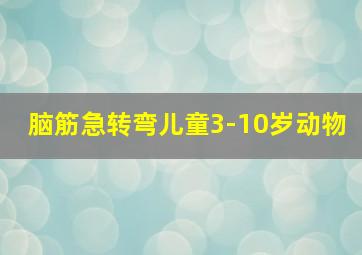 脑筋急转弯儿童3-10岁动物